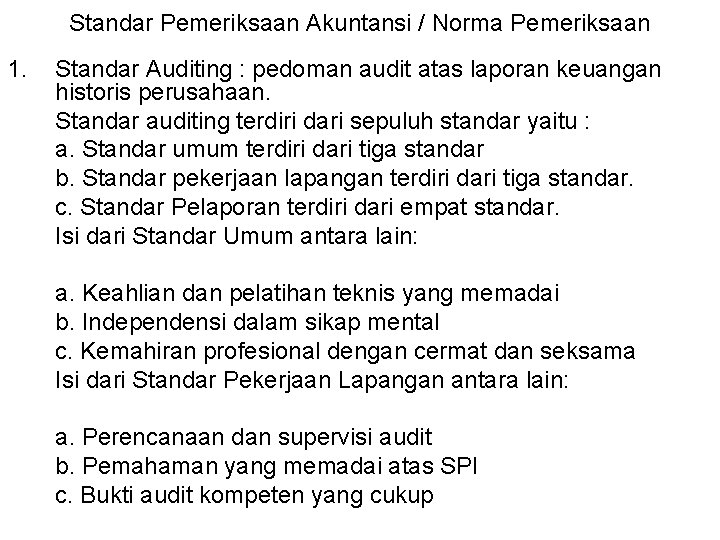 Standar Pemeriksaan Akuntansi / Norma Pemeriksaan

1. Standar Auditing : pedoman audit atas laporan keuangan historis perusahaan.
Standar auditing terdiri dari sepuluh standar yaitu :
a. Standar umum terdiri dari tiga standar
b. Standar pekerjaan lapangan terdiri dari tiga standar.
c. Standar Pelaporan terdiri dari empat standar.
Isi dari Standar Umum antara lain:

a. Keahlian dan pelatihan teknis yang memadai
b. Independensi dalam sikap mental
c. Kemahiran profesional dengan cermat dan seksama
Isi dari Standar Pekerjaan Lapangan antara lain:

a. Perencanaan dan supervisi audit
b. Pemahaman yang memadai atas SPI
c. Bukti audit kompeten yang cukup